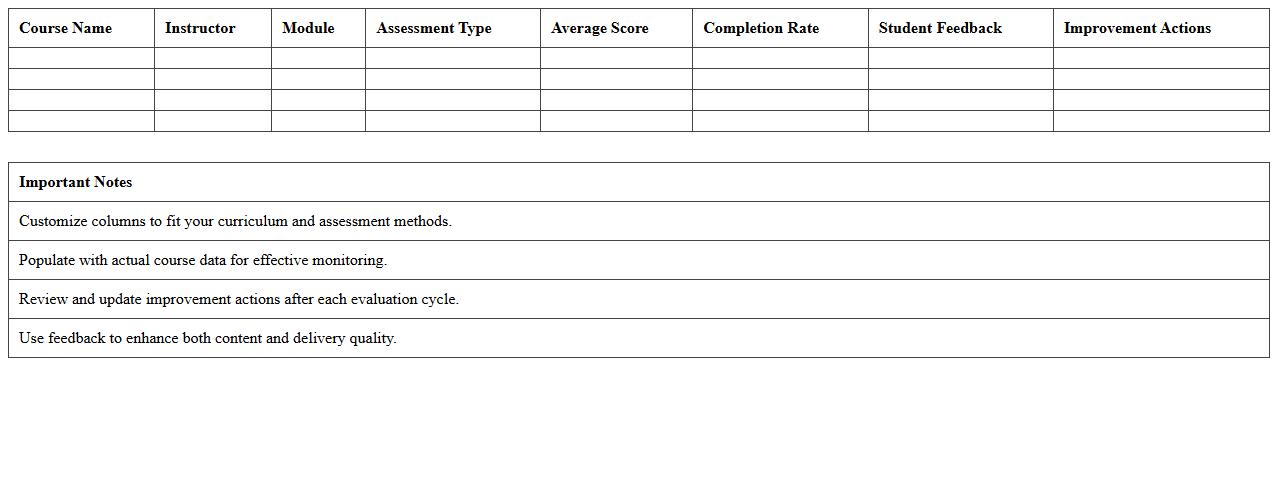 | Course Name | Instructor | Module | Assessment Type | Average Score | Completion Rate | Student Feedback | Improvement Actions |
|---|---|---|---|---|---|---|---|
| | | | | | | | |
| | | | | | | | |
| | | | | | | | |
| | | | | | | | |

| Important Notes |
|---|
| Customize columns to fit your curriculum and assessment methods. |
| Populate with actual course data for effective monitoring. |
| Review and update improvement actions after each evaluation cycle. |
| Use feedback to enhance both content and delivery quality. |